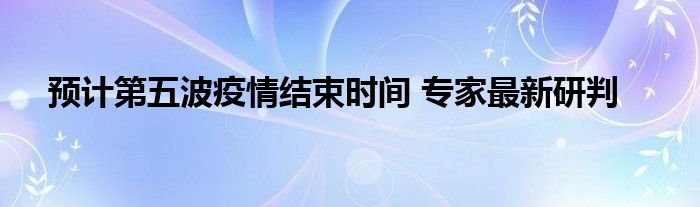 预计第五波疫情结束时间 专家最新研判